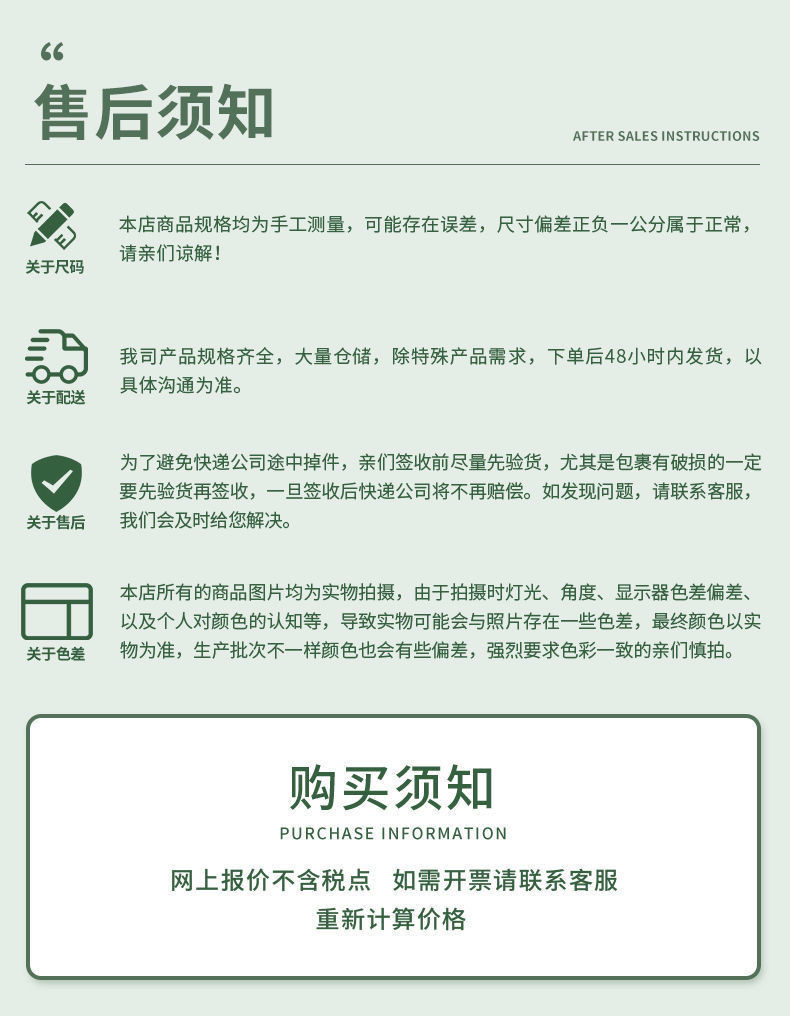 “
售后须知
AFTER SALES INSTRUCTIONS

关于尺码
本店商品规格均为手工测量，可能存在误差，尺寸偏差正负一公分属于正常，请亲们谅解！

关于配送
我司产品规格齐全，大量仓储，除特殊产品需求，下单后48小时内发货，以具体沟通为准。

关于售后
为了避免快递公司途中掉件，亲们签收前尽量先验货，尤其是包裹有破损的一定要先验货再签收，一旦签收后快递公司将不再赔偿。如发现问题，请联系客服，我们会及时给您解决。

关于色差
本店所有的商品图片均为实物拍摄，由于拍摄时灯光、角度、显示器色差偏差、以及个人对颜色的认知等，导致实物可能会与照片存在一些色差，最终颜色以实物为准，生产批次不一样颜色也会有些偏差，强烈要求色彩一致的亲们慎拍。

购买须知
PURCHASE INFORMATION
网上报价不含税点 如需开票请联系客服
重新计算价格